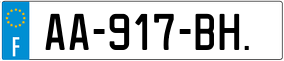 F
AA-917-BH.